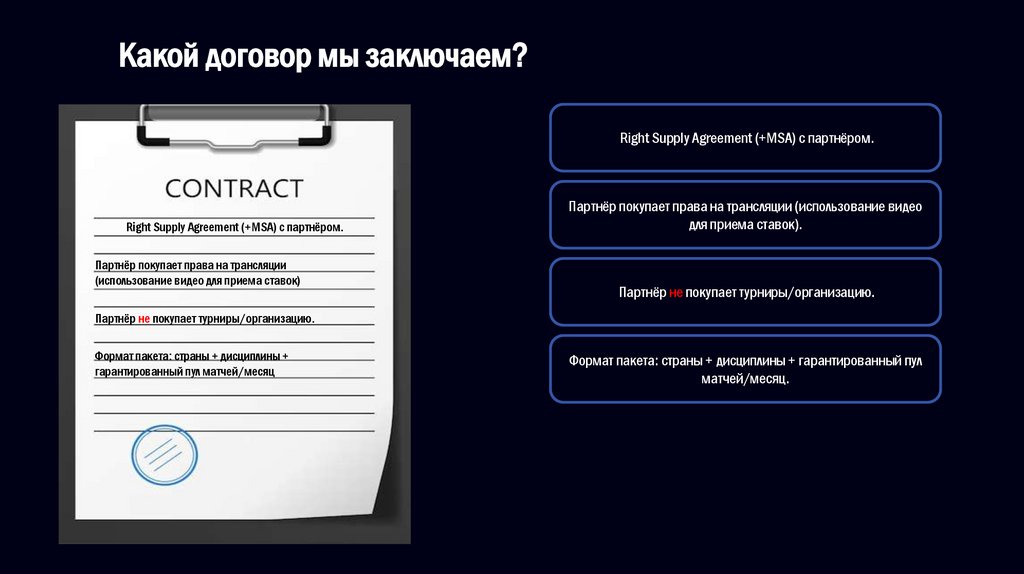 Какой договор мы заключаем?

CONTRACT

Right Supply Agreement (+MSA) с партнёром.

Партнёр покупает права на трансляции (использование видео для приема ставок)

Партнёр не покупает турниры/организацию.

Формат пакета: страны + дисциплины + гарантированный пул матчей/месяц

Right Supply Agreement (+MSA) с партнёром.

Партнёр покупает права на трансляции (использование видео для приема ставок).

Партнёр не покупает турниры/организацию.

Формат пакета: страны + дисциплины + гарантированный пул матчей/месяц.